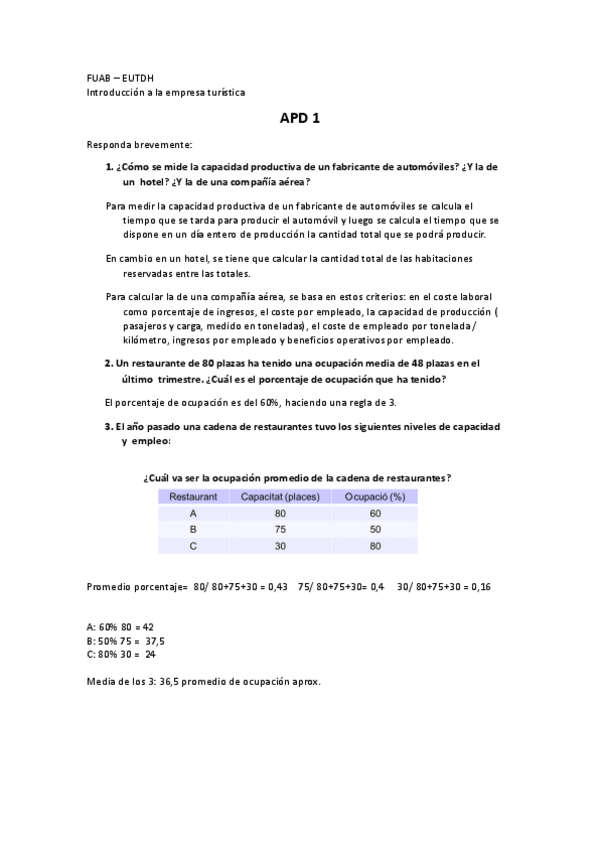 FUAB – EUTDH
Introducción a la empresa turística

APD 1

Responda brevemente:

1. ¿Cómo se mide la capacidad productiva de un fabricante de automóviles? ¿Y la de un hotel? ¿Y la de una compañía aérea?

Para medir la capacidad productiva de un fabricante de automóviles se calcula el tiempo que se tarda para producir el automóvil y luego se calcula el tiempo que se dispone en un día entero de producción la cantidad total que se podrá producir.

En cambio en un hotel, se tiene que calcular la cantidad total de las habitaciones reservadas entre las totales.

Para calcular la de una compañía aérea, se basa en estos criterios: en el coste laboral como porcentaje de ingresos, el coste por empleado, la capacidad de producción ( pasajeros y carga, medido en toneladas), el coste de empleado por tonelada/ kilómetro, ingresos por empleado y beneficios operativos por empleado.

2. Un restaurante de 80 plazas ha tenido una ocupación media de 48 plazas en el último trimestre. ¿Cuál es el porcentaje de ocupación que ha tenido?

El porcentaje de ocupación es del 60%, haciendo una regla de 3.

3. El año pasado una cadena de restaurantes tuvo los siguientes niveles de capacidad y empleo:

¿Cuál va ser la ocupación promedio de la cadena de restaurantes?

| Restaurant | Capacitat (places) | Ocupació (%) |
|---|---|---|
| A | 80 | 60 |
| B | 75 | 50 |
| C | 30 | 80 |

Promedio porcentaje= 80/ 80+75+30 = 0,43 75/ 80+75+30= 0,4 30/ 80+75+30 = 0,16

A: 60% 80 = 42
B: 50% 75 = 37,5
C: 80% 30 = 24

Media de los 3: 36,5 promedio de ocupación aprox.